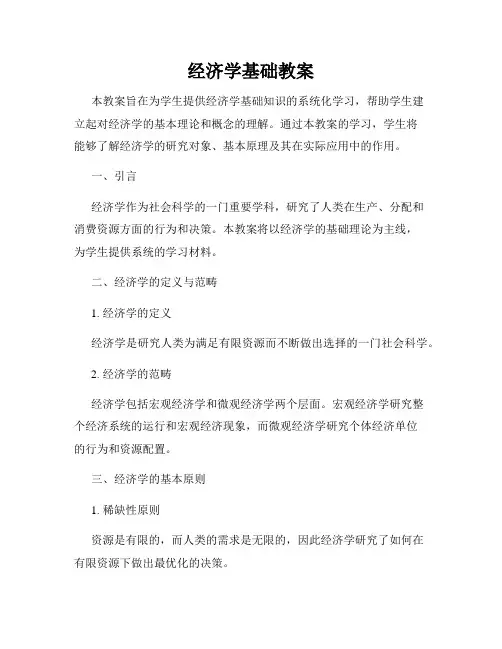 经济学基础教案

本教案旨在为学生提供经济学基础知识的系统化学习，帮助学生建立起对经济学的基本理论和概念的理解。通过本教案的学习，学生将能够了解经济学的研究对象、基本原理及其在实际应用中的作用。

一、引言

经济学作为社会科学的一门重要学科，研究了人类在生产、分配和消费资源方面的行为和决策。本教案将以经济学的基础理论为主线，为学生提供系统的学习材料。

二、经济学的定义与范畴

1. 经济学的定义

经济学是研究人类为满足有限资源而不断做出选择的一门社会科学。

2. 经济学的范畴

经济学包括宏观经济学和微观经济学两个层面。宏观经济学研究整个经济系统的运行和宏观经济现象，而微观经济学研究个体经济单位的行为和资源配置。

三、经济学的基本原则

1. 稀缺性原则

资源是有限的，而人类的需求是无限的，因此经济学研究了如何在有限资源下做出最优化的决策。